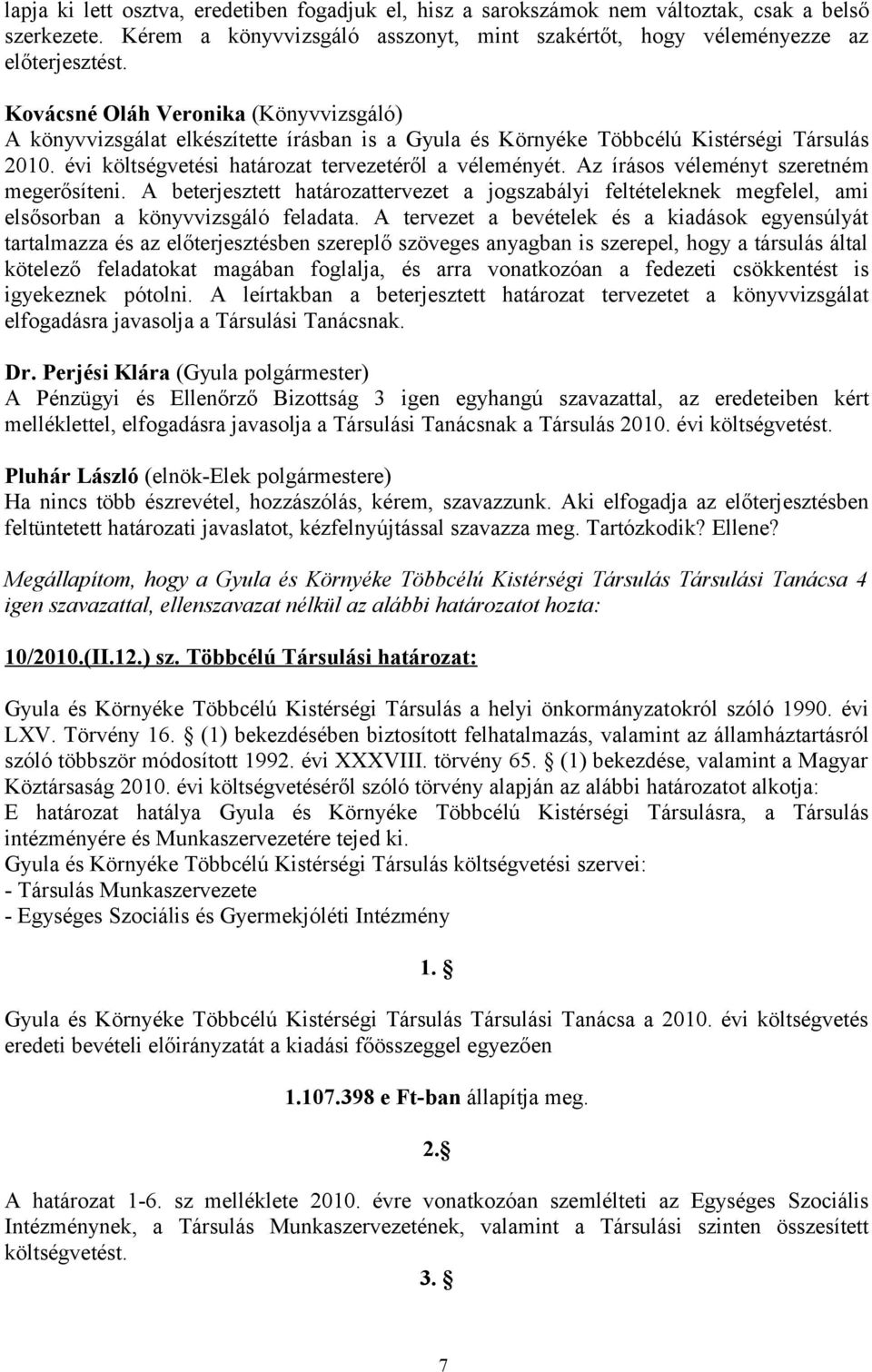 lapja ki lett osztva, eredetiben fogadjuk el, hisz a sarokszámok nem változtak, csak a belső szerkezete. Kérem a könyvvizsgáló asszonyt, mint szakértőt, hogy véleményezze az előterjesztést.

Kovácsné Oláh Veronika (Könyvvizsgáló)
A könyvvizsgálat elkészítette írásban is a Gyula és Környéke Többcélú Kistérségi Társulás 2010. évi költségvetési határozat tervezetéről a véleményét. Az írásos véleményt szeretném megerősíteni. A beterjesztett határozattervezet a jogszabályi feltételeknek megfelel, ami elsősorban a könyvvizsgáló feladata. A tervezet a bevételek és a kiadások egyensúlyát tartalmazza és az előterjesztésben szereplő szöveges anyagban is szerepel, hogy a társulás által kötelező feladatokat magában foglalja, és arra vonatkozóan a fedezeti csökkentést is igyekeznek pótolni. A leírtakban a beterjesztett határozat tervezetet a könyvvizsgálat elfogadásra javasolja a Társulási Tanácsnak.

Dr. Perjési Klára (Gyula polgármester)
A Pénzügyi és Ellenőrző Bizottság 3 igen egyhangú szavazattal, az eredeteiben kért melléklettel, elfogadásra javasolja a Társulási Tanácsnak a Társulás 2010. évi költségvetést.

Pluhár László (elnök-Elek polgármestere)
Ha nincs több észrevétel, hozzászólás, kérem, szavazzunk. Aki elfogadja az előterjesztésben feltüntetett határozati javaslatot, kézfelnyújtással szavazza meg. Tartózkodik? Ellene?

Megállapítom, hogy a Gyula és Környéke Többcélú Kistérségi Társulás Társulási Tanácsa 4 igen szavazattal, ellenszavazat nélkül az alábbi határozatot hozta:

10/2010.(II.12.) sz. Többcélú Társulási határozat:

Gyula és Környéke Többcélú Kistérségi Társulás a helyi önkormányzatokról szóló 1990. évi LXV. Törvény 16. § (1) bekezdésében biztosított felhatalmazás, valamint az államháztartásról szóló többször módosított 1992. évi XXXVIII. törvény 65. § (1) bekezdése, valamint a Magyar Köztársaság 2010. évi költségvetéséről szóló törvény alapján az alábbi határozatot alkotja:
E határozat hatálya Gyula és Környéke Többcélú Kistérségi Társulásra, a Társulás intézményére és Munkaszervezetére tejed ki.
Gyula és Környéke Többcélú Kistérségi Társulás költségvetési szervei:
- Társulás Munkaszervezete
- Egységes Szociális és Gyermekjóléti Intézmény

1. §

Gyula és Környéke Többcélú Kistérségi Társulás Társulási Tanácsa a 2010. évi költségvetés eredeti bevételi előirányzatát a kiadási főösszeggel egyezően

1.107.398 e Ft-ban állapítja meg.

2.§

A határozat 1-6. sz melléklete 2010. évre vonatkozóan szemlélteti az Egységes Szociális Intézménynek, a Társulás Munkaszervezetének, valamint a Társulási szinten összesített költségvetést.

3. §

7